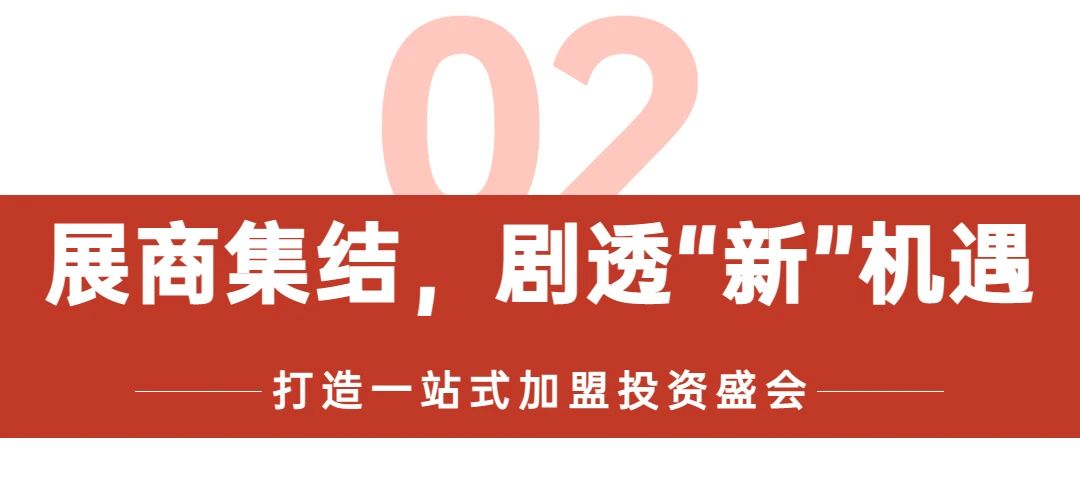 02

展商集结，剧透"新"机遇

打造一站式加盟投资盛会